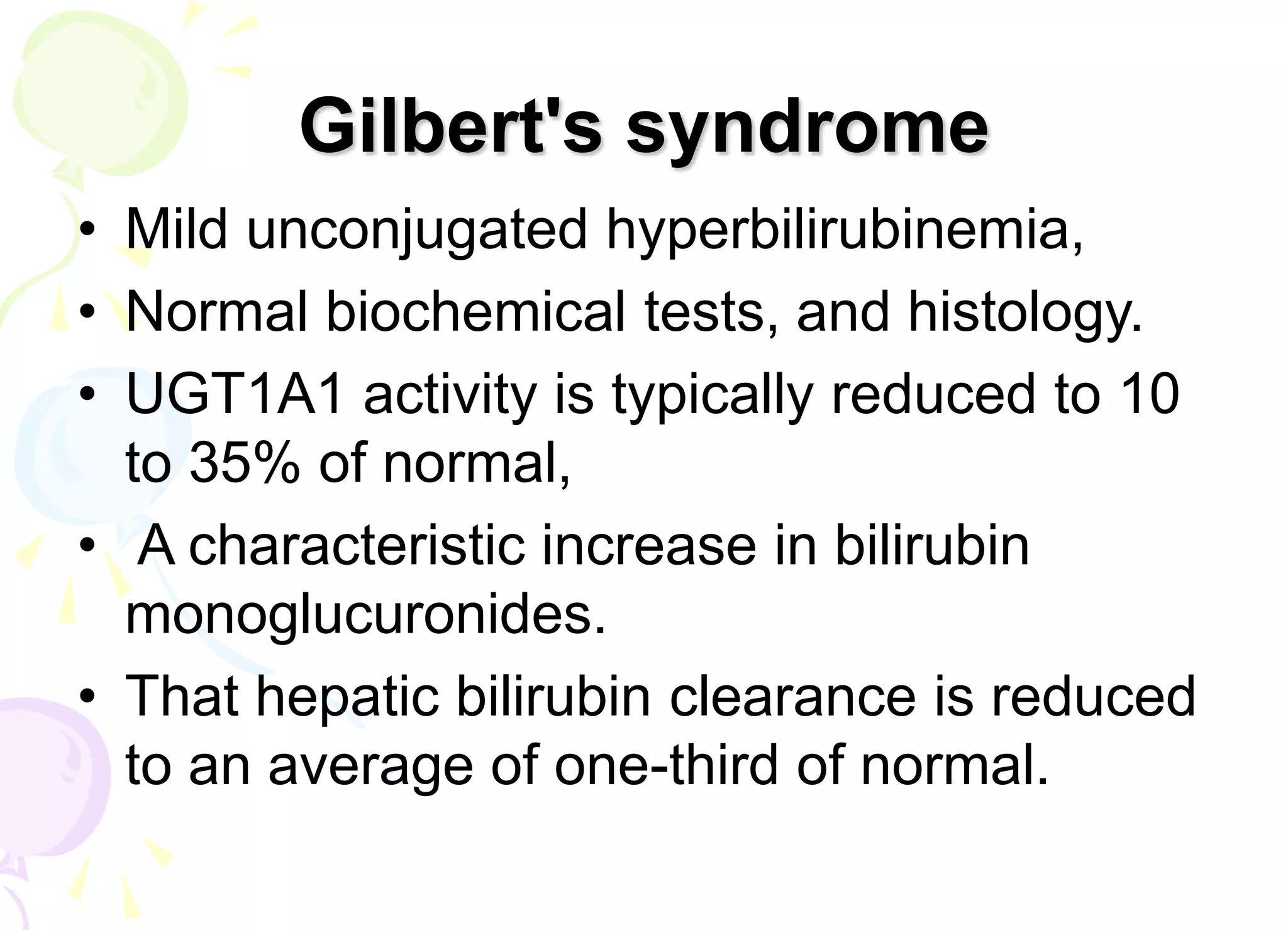 Gilbert's syndrome

• Mild unconjugated hyperbilirubinemia,
• Normal biochemical tests, and histology.
• UGT1A1 activity is typically reduced to 10 to 35% of normal,
• A characteristic increase in bilirubin monoglucuronides.
• That hepatic bilirubin clearance is reduced to an average of one-third of normal.